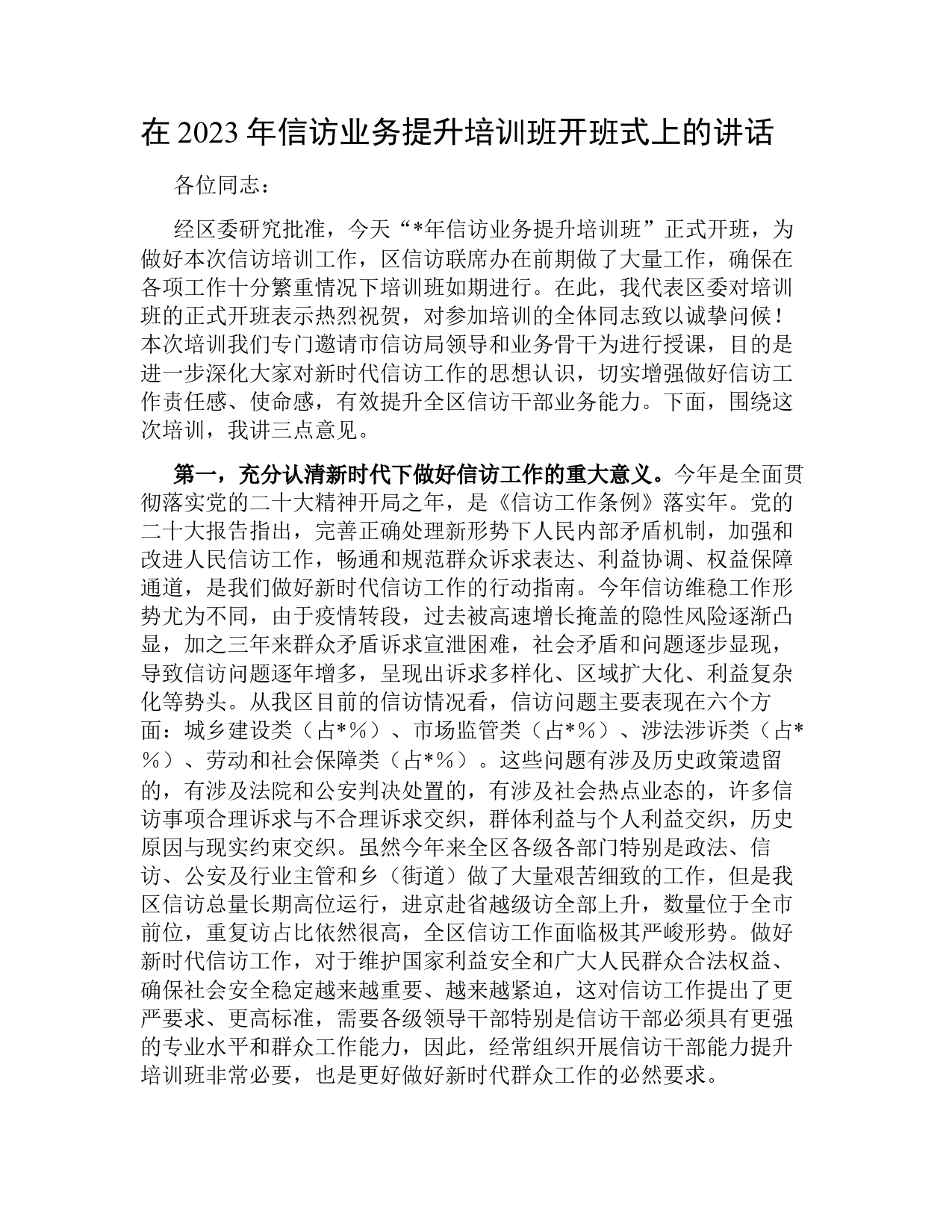 在 2023 年信访业务提升培训班开班式上的讲话

各位同志：

经区委研究批准，今天“*年信访业务提升培训班”正式开班，为做好本次信访培训工作，区信访联席办在前期做了大量工作，确保在各项工作十分繁重情况下培训班如期进行。在此，我代表区委对培训班的正式开班表示热烈祝贺，对参加培训的全体同志致以诚挚问候！本次培训我们专门邀请市信访局领导和业务骨干为进行授课，目的是进一步深化大家对新时代信访工作的思想认识，切实增强做好信访工作责任感、使命感，有效提升全区信访干部业务能力。下面，围绕这次培训，我讲三点意见。

第一，充分认清新时代下做好信访工作的重大意义。今年是全面贯彻落实党的二十大精神开局之年，是《信访工作条例》落实年。党的二十大报告指出，完善正确处理新形势下人民内部矛盾机制，加强和改进人民信访工作，畅通和规范群众诉求表达、利益协调、权益保障通道，是我们做好新时代信访工作的行动指南。今年信访维稳工作形势尤为不同，由于疫情转段，过去被高速增长掩盖的隐性风险逐渐凸显，加之三年来群众矛盾诉求宣泄困难，社会矛盾和问题逐步显现，导致信访问题逐年增多，呈现出诉求多样化、区域扩大化、利益复杂化等势头。从我区目前的信访情况看，信访问题主要表现在六个方面：城乡建设类（占*%）、市场监管类（占*%）、涉法涉诉类（占*%）、劳动和社会保障类（占*%）。这些问题有涉及历史政策遗留的，有涉及法院和公安判决处置的，有涉及社会热点业态的，许多信访事项合理诉求与不合理诉求交织，群体利益与个人利益交织，历史原因与现实约束交织。虽然今年来全区各级各部门特别是政法、信访、公安及行业主管和乡（街道）做了大量艰苦细致的工作，但是我区信访总量长期高位运行，进京赴省越级访全部上升，数量位于全市前位，重复访占比依然很高，全区信访工作面临极其严峻形势。做好新时代信访工作，对于维护国家利益安全和广大人民群众合法权益、确保社会安全稳定越来越重要、越来越紧迫，这对信访工作提出了更严要求、更高标准，需要各级领导干部特别是信访干部必须具有更强的专业水平和群众工作能力，因此，经常组织开展信访干部能力提升培训班非常必要，也是更好做好新时代群众工作的必然要求。